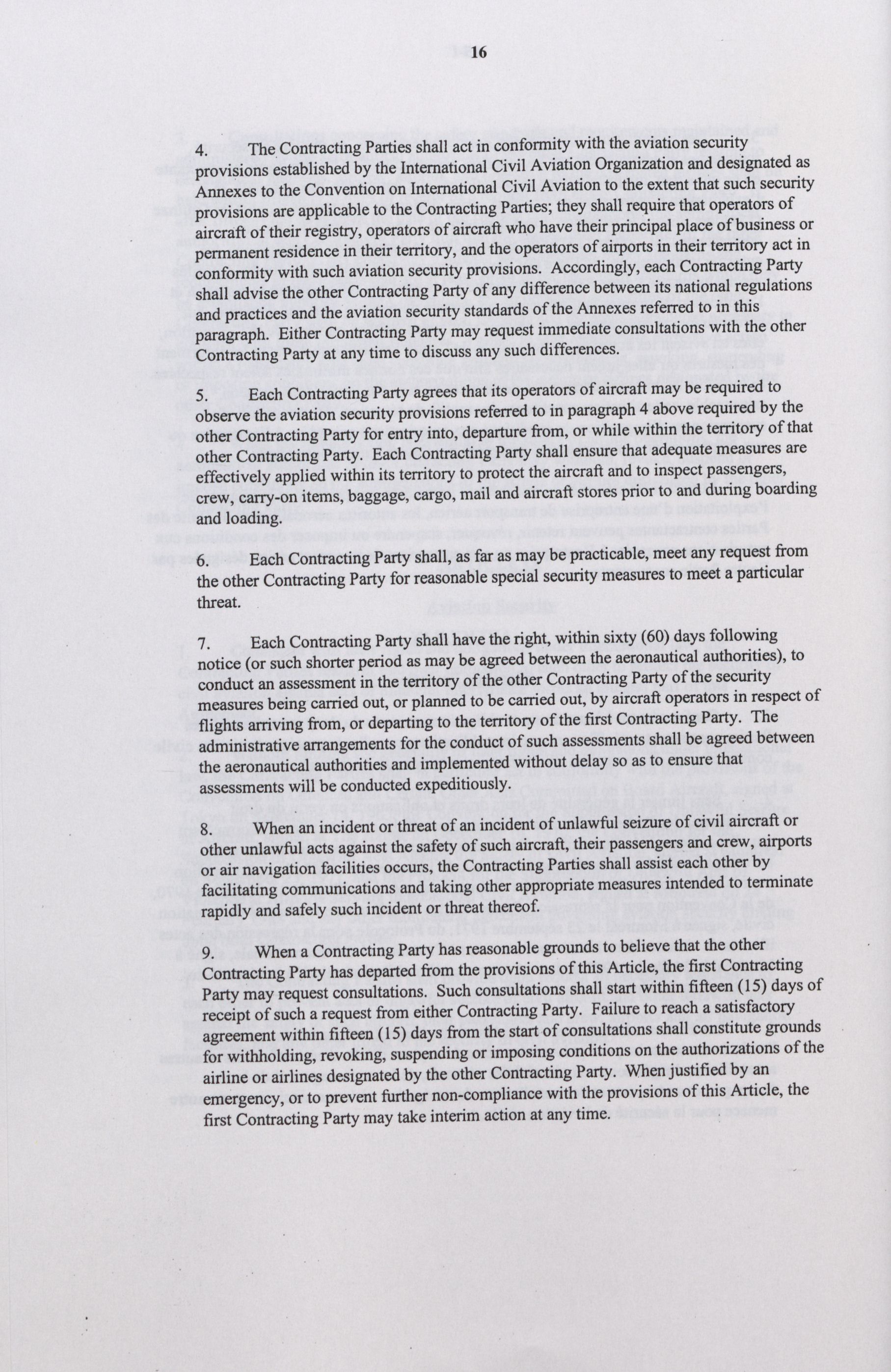 16

4. The Contracting Parties shall act in conformity with the aviation security provisions established by the International Civil Aviation Organization and designated as Annexes to the Convention on International Civil Aviation to the extent that such security provisions are applicable to the Contracting Parties; they shall require that operators of aircraft of their registry, operators of aircraft who have their principal place of business or permanent residence in their territory, and the operators of airports in their territory act in conformity with such aviation security provisions. Accordingly, each Contracting Party shall advise the other Contracting Party of any difference between its national regulations and practices and the aviation security standards of the Annexes referred to in this paragraph. Either Contracting Party may request immediate consultations with the other Contracting Party at any time to discuss any such differences.

5. Each Contracting Party agrees that its operators of aircraft may be required to observe the aviation security provisions referred to in paragraph 4 above required by the other Contracting Party for entry into, departure from, or while within the territory of that other Contracting Party. Each Contracting Party shall ensure that adequate measures are effectively applied within its territory to protect the aircraft and to inspect passengers, crew, carry-on items, baggage, cargo, mail and aircraft stores prior to and during boarding and loading.

6. Each Contracting Party shall, as far as may be practicable, meet any request from the other Contracting Party for reasonable special security measures to meet a particular threat.

7. Each Contracting Party shall have the right, within sixty (60) days following notice (or such shorter period as may be agreed between the aeronautical authorities), to conduct an assessment in the territory of the other Contracting Party of the security measures being carried out, or planned to be carried out, by aircraft operators in respect of flights arriving from, or departing to the territory of the first Contracting Party. The administrative arrangements for the conduct of such assessments shall be agreed between the aeronautical authorities and implemented without delay so as to ensure that assessments will be conducted expeditiously.

8. When an incident or threat of an incident of unlawful seizure of civil aircraft or other unlawful acts against the safety of such aircraft, their passengers and crew, airports or air navigation facilities occurs, the Contracting Parties shall assist each other by facilitating communications and taking other appropriate measures intended to terminate rapidly and safely such incident or threat thereof.

9. When a Contracting Party has reasonable grounds to believe that the other Contracting Party has departed from the provisions of this Article, the first Contracting Party may request consultations. Such consultations shall start within fifteen (15) days of receipt of such a request from either Contracting Party. Failure to reach a satisfactory agreement within fifteen (15) days from the start of consultations shall constitute grounds for withholding, revoking, suspending or imposing conditions on the authorizations of the airline or airlines designated by the other Contracting Party. When justified by an emergency, or to prevent further non-compliance with the provisions of this Article, the first Contracting Party may take interim action at any time.